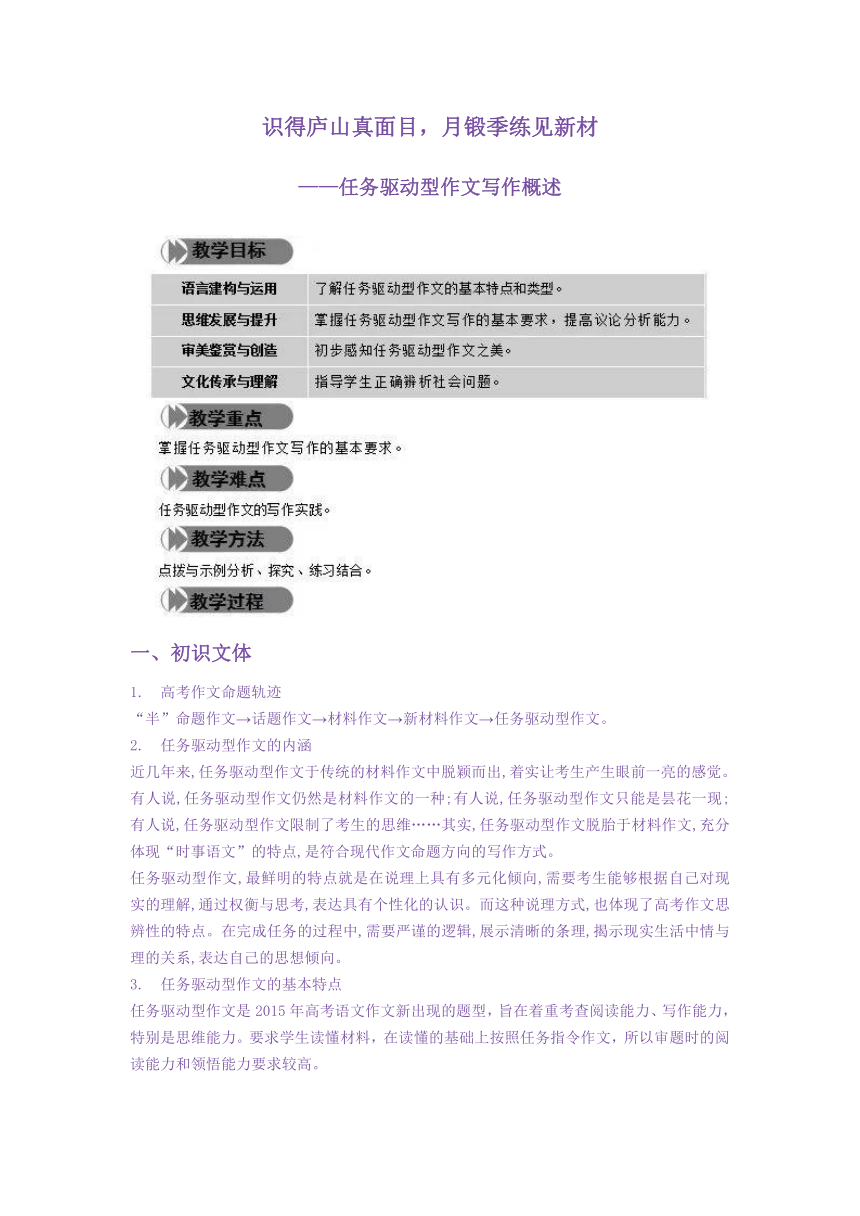 识得庐山真面目，月锻季练见新材

——任务驱动型作文写作概述

教学目标

| 语言建构与运用 | 了解任务驱动型作文的基本特点和类型。 |
|---|---|
| 思维发展与提升 | 掌握任务驱动型作文写作的基本要求，提高议论分析能力。 |
| 审美鉴赏与创造 | 初步感知任务驱动型作文之美。 |
| 文化传承与理解 | 指导学生正确辨析社会问题。 |

教学重点

掌握任务驱动型作文写作的基本要求。

教学难点

任务驱动型作文的写作实践。

教学方法

点拨与示例分析、探究、练习结合。

教学过程

一、初识文体

1. 高考作文命题轨迹

“半”命题作文→话题作文→材料作文→新材料作文→任务驱动型作文。

2. 任务驱动型作文的内涵

近几年来,任务驱动型作文于传统的材料作文中脱颖而出,着实让考生产生眼前一亮的感觉。有人说,任务驱动型作文仍然是材料作文的一种;有人说,任务驱动型作文只能是昙花一现;有人说,任务驱动型作文限制了考生的思维……其实,任务驱动型作文脱胎于材料作文,充分体现“时事语文”的特点,是符合现代作文命题方向的写作方式。

任务驱动型作文,最鲜明的特点就是在说理上具有多元化倾向,需要考生能够根据自己对现实的理解,通过权衡与思考,表达具有个性化的认识。而这种说理方式,也体现了高考作文思辨性的特点。在完成任务的过程中,需要严谨的逻辑,展示清晰的条理,揭示现实生活中情与理的关系,表达自己的思想倾向。

3. 任务驱动型作文的基本特点

任务驱动型作文是2015年高考语文作文新出现的题型，旨在着重考查阅读能力、写作能力，特别是思维能力。要求学生读懂材料，在读懂的基础上按照任务指令作文，所以审题时的阅读能力和领悟能力要求较高。